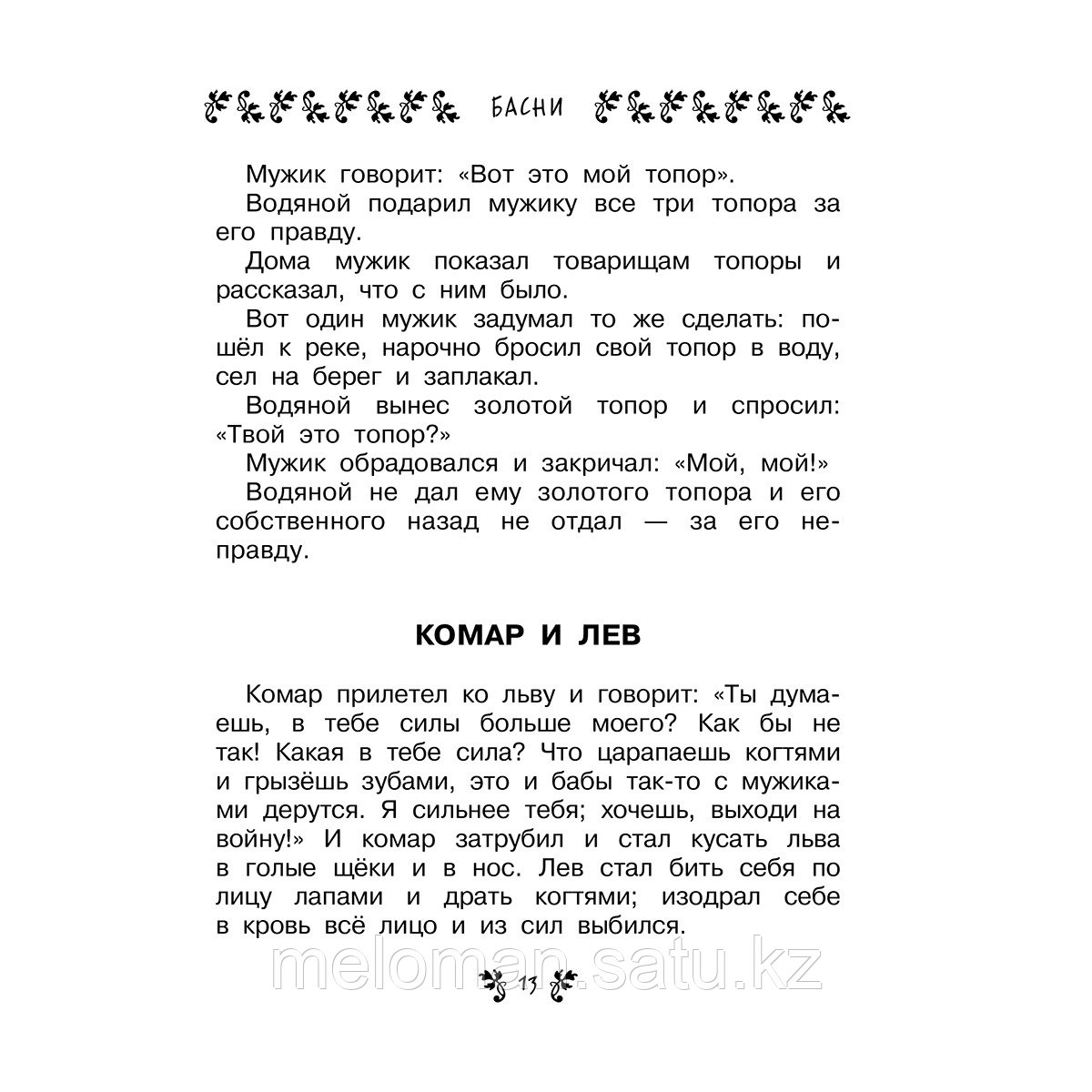 БАСНИ

Мужик говорит: «Вот это мой топор».

Водяной подарил мужику все три топора за его правду.

Дома мужик показал товарищам топоры и рассказал, что с ним было.

Вот один мужик задумал то же сделать: пошёл к реке, нарочно бросил свой топор в воду, сел на берег и заплакал.

Водяной вынес золотой топор и спросил: «Твой это топор?»

Мужик обрадовался и закричал: «Мой, мой!»

Водяной не дал ему золотого топора и его собственного назад не отдал — за его неправду.

КОМАР И ЛЕВ

Комар прилетел ко льву и говорит: «Ты думаешь, в тебе силы больше моего? Как бы не так! Какая в тебе сила? Что царапаешь когтями и грызёшь зубами, это и бабы так-то с мужиками дерутся. Я сильнее тебя; хочешь, выходи на войну!» И комар затрубил и стал кусать льва в голые щёки и в нос. Лев стал бить себя по лицу лапами и драть когтями; изодрал себе в кровь всё лицо и из сил выбился.

meloman.satu.kz

13